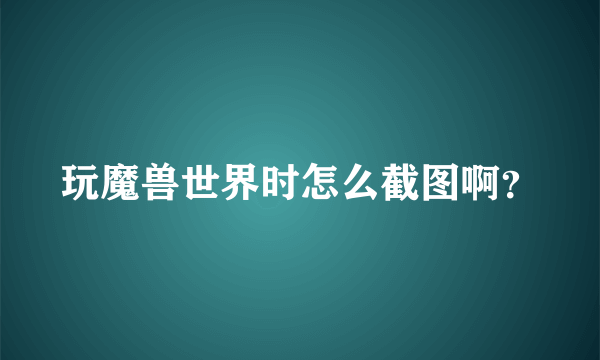 玩魔兽世界时怎么截图啊?